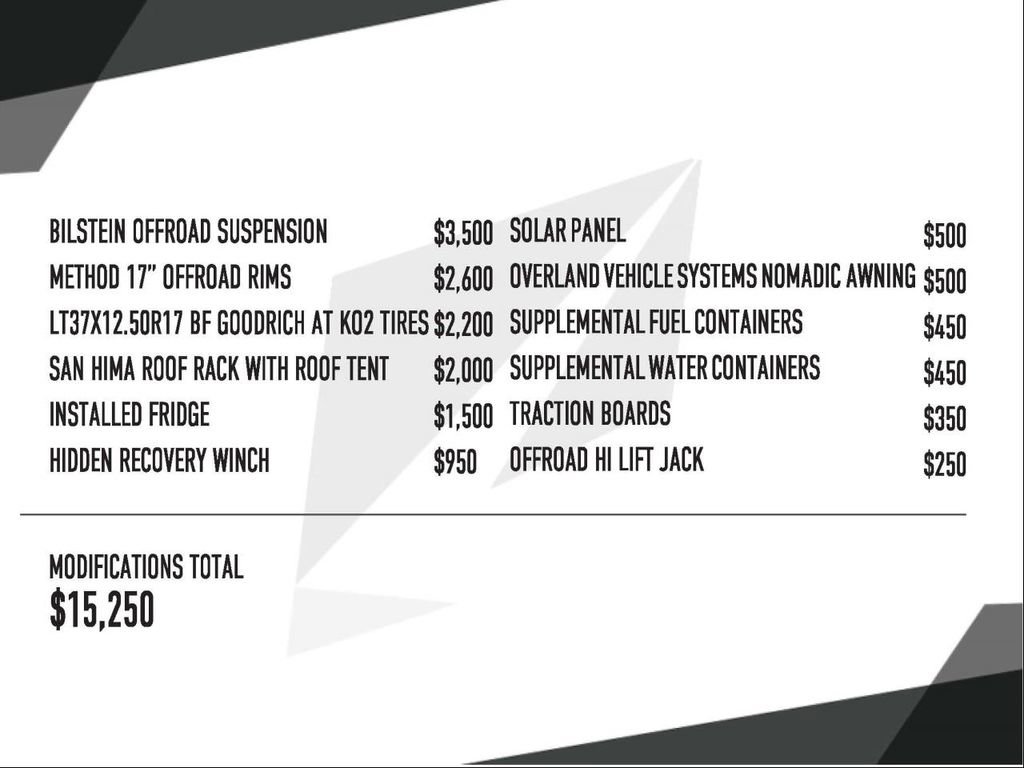 BILSTEIN OFFROAD SUSPENSION $3,500
METHOD 17" OFFROAD RIMS $2,600
LT37X12.50R17 BF GOODRICH AT KO2 TIRES $2,200
SAN HIMA ROOF RACK WITH ROOF TENT $2,000
INSTALLED FRIDGE $1,500
HIDDEN RECOVERY WINCH $950

SOLAR PANEL $500
OVERLAND VEHICLE SYSTEMS NOMADIC AWNING $500
SUPPLEMENTAL FUEL CONTAINERS $450
SUPPLEMENTAL WATER CONTAINERS $450
TRACTION BOARDS $350
OFFROAD HI LIFT JACK $250

MODIFICATIONS TOTAL
$15,250